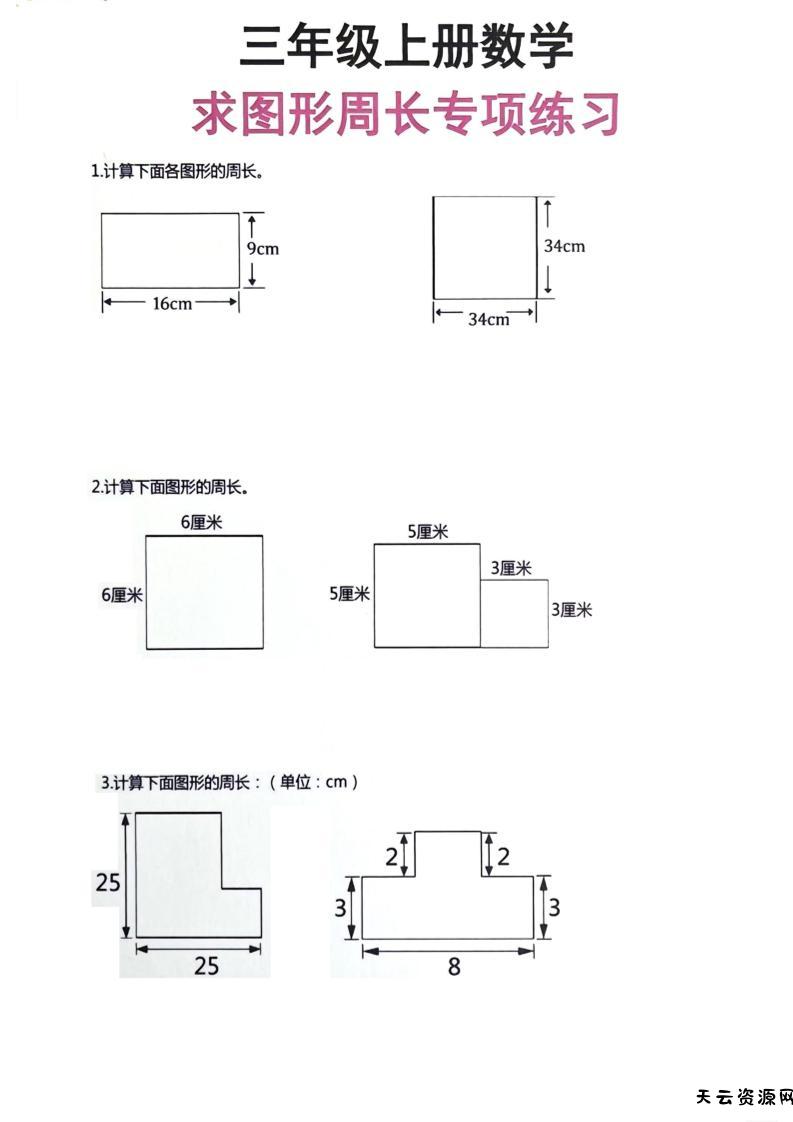 三年级上册数学

求图形周长专项练习

1.计算下面各图形的周长。

9cm

16cm

34cm

34cm

2.计算下面图形的周长。

6厘米

6厘米

5厘米

5厘米

3厘米

3厘米

3.计算下面图形的周长：（单位：cm）

25

25

2

2

3

3

8

天云资源网